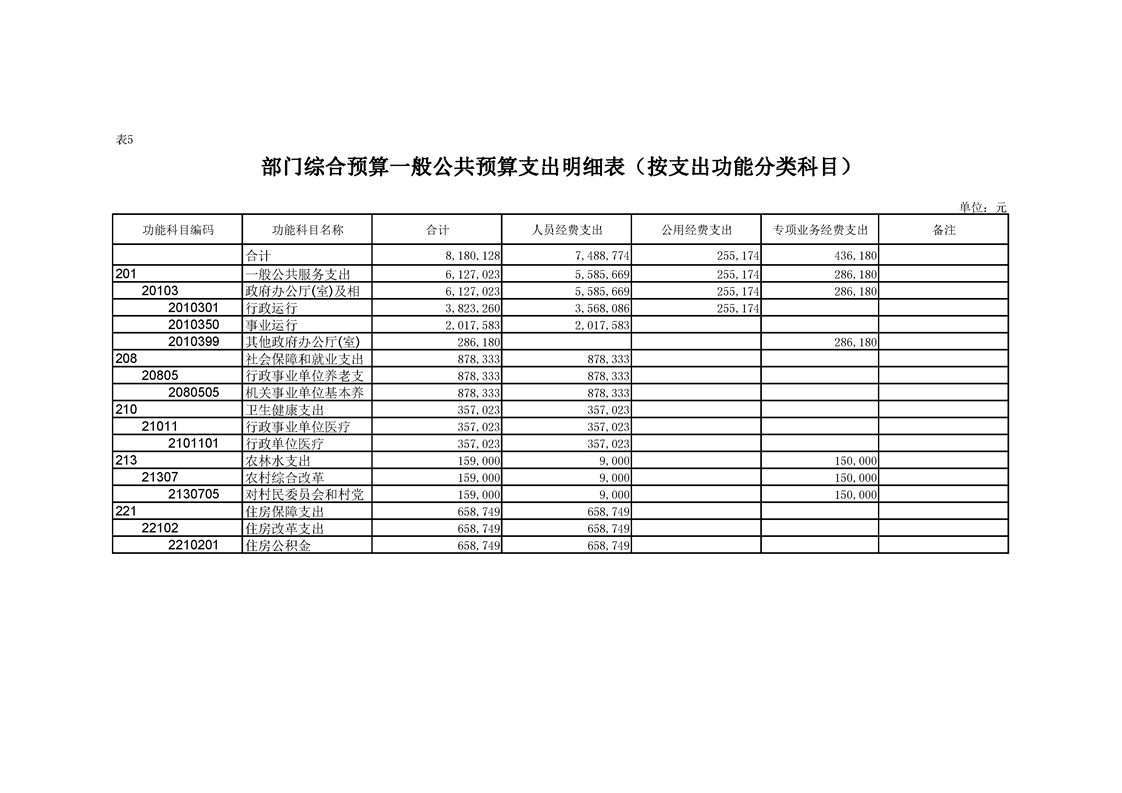 表5

部门综合预算一般公共预算支出明细表（按支出功能分类科目）

单位：元

| 功能科目编码 | 功能科目名称 | 合计 | 人员经费支出 | 公用经费支出 | 专项业务经费支出 | 备注 |
|---|---|---|---|---|---|---|
| | 合计 | 8,180,128 | 7,488,774 | 255,174 | 436,180 | |
| 201 | 一般公共服务支出 | 6,127,023 | 5,585,669 | 255,174 | 286,180 | |
| 20103 | 政府办公厅(室)及相 | 6,127,023 | 5,585,669 | 255,174 | 286,180 | |
| 2010301 | 行政运行 | 3,823,260 | 3,568,086 | 255,174 | | |
| 2010350 | 事业运行 | 2,017,583 | 2,017,583 | | | |
| 2010399 | 其他政府办公厅(室) | 286,180 | | | 286,180 | |
| 208 | 社会保障和就业支出 | 878,333 | 878,333 | | | |
| 20805 | 行政事业单位养老支 | 878,333 | 878,333 | | | |
| 2080505 | 机关事业单位基本养 | 878,333 | 878,333 | | | |
| 210 | 卫生健康支出 | 357,023 | 357,023 | | | |
| 21011 | 行政事业单位医疗 | 357,023 | 357,023 | | | |
| 2101101 | 行政单位医疗 | 357,023 | 357,023 | | | |
| 213 | 农林水支出 | 159,000 | 9,000 | | 150,000 | |
| 21307 | 农村综合改革 | 159,000 | 9,000 | | 150,000 | |
| 2130705 | 对村民委员会和村党 | 159,000 | 9,000 | | 150,000 | |
| 221 | 住房保障支出 | 658,749 | 658,749 | | | |
| 22102 | 住房改革支出 | 658,749 | 658,749 | | | |
| 2210201 | 住房公积金 | 658,749 | 658,749 | | | |